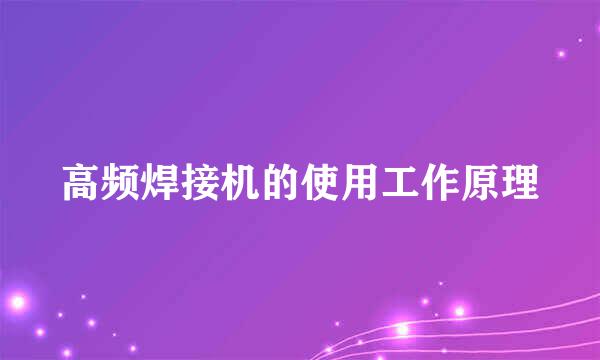 高频焊接机的使用工作原理